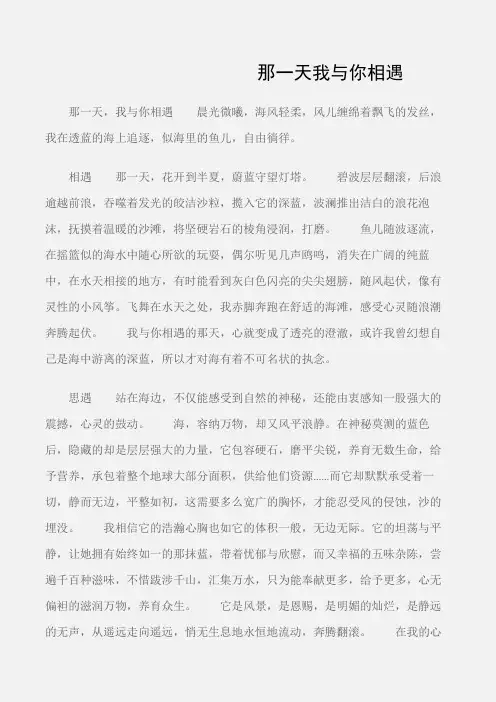 那一天我与你相遇

那一天，我与你相遇　　晨光微曦，海风轻柔，风儿缠绵着飘飞的发丝，我在透蓝的海上追逐，似海里的鱼儿，自由徜徉。

相遇　　那一天，花开到半夏，蔚蓝守望灯塔。　　碧波层层翻滚，后浪逾越前浪，吞噬着发光的皎洁沙粒，揽入它的深蓝，波澜推出洁白的浪花泡沫，抚摸着温暖的沙滩，将坚硬岩石的棱角浸润，打磨。　　鱼儿随波逐流，在摇篮似的海水中随心所欲的玩耍，偶尔听见几声鸥鸣，消失在广阔的纯蓝中，在水天相接的地方，有时能看到灰白色闪亮的尖尖翅膀，随风起伏，像有灵性的小风筝。飞舞在水天之处，我赤脚奔跑在舒适的海滩，感受心灵随浪潮奔腾起伏。　　我与你相遇的那天，心就变成了透亮的澄澈，或许我曾幻想自己是海中游离的深蓝，所以才对海有着不可名状的执念。

思遇　　站在海边，不仅能感受到自然的神秘，还能由衷感知一股强大的震撼，心灵的鼓动。　　海，容纳万物，却又风平浪静。在神秘莫测的蓝色后，隐藏的却是层层强大的力量，它包容硬石，磨平尖锐，养育无数生命，给予营养，承包着整个地球大部分面积，供给他们资源......而它却默默承受着一切，静而无边，平整如初，这需要多么宽广的胸怀，才能忍受风的侵蚀，沙的埋没。　　我相信它的浩瀚心胸也如它的体积一般，无边无际。它的坦荡与平静，让她拥有始终如一的那抹蓝，带着忧郁与欣慰，而又幸福的五味杂陈，尝遍千百种滋味，不惜跋涉千山，汇集万水，只为能奉献更多，给予更多，心无偏袒的滋润万物，养育众生。　　它是风景，是恩赐，是明媚的灿烂，是静远的无声，从遥远走向遥远，悄无生息地永恒地流动，奔腾翻滚。　　在我的心